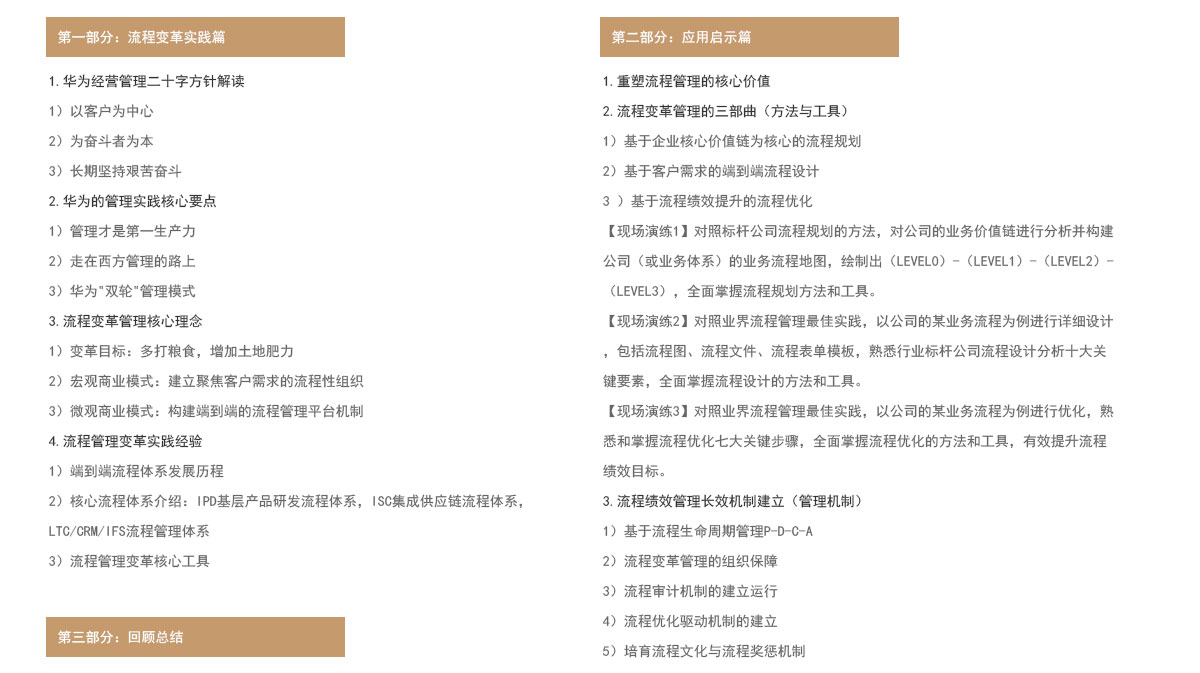 第一部分：流程变革实践篇

1.华为经营管理二十字方针解读

1）以客户为中心

2）为奋斗者为本

3）长期坚持艰苦奋斗

2.华为的管理实践核心要点

1）管理才是第一生产力

2）走在西方管理的路上

3）华为"双轮"管理模式

3.流程变革管理核心理念

1）变革目标：多打粮食，增加土地肥力

2）宏观商业模式：建立聚焦客户需求的流程性组织

3）微观商业模式：构建端到端的流程管理平台机制

4.流程管理变革实践经验

1）端到端流程体系发展历程

2）核心流程体系介绍：IPD基层产品研发流程体系，ISC集成供应链流程体系，LTC/CRM/IFS流程管理体系

3）流程管理变革核心工具

第三部分：回顾总结

第二部分：应用启示篇

1.重塑流程管理的核心价值

2.流程变革管理的三部曲（方法与工具）

1）基于企业核心价值链为核心的流程规划

2）基于客户需求的端到端流程设计

3 ）基于流程绩效提升的流程优化

【现场演练1】对照标杆公司流程规划的方法，对公司的业务价值链进行分析并构建公司（或业务体系）的业务流程地图，绘制出（LEVEL0）-（LEVEL1）-（LEVEL2）-（LEVEL3），全面掌握流程规划方法和工具。

【现场演练2】对照业界流程管理最佳实践，以公司的某业务流程为例进行详细设计，包括流程图、流程文件、流程表单模板，熟悉行业标杆公司流程设计分析十大关键要素，全面掌握流程设计的方法和工具。

【现场演练3】对照业界流程管理最佳实践，以公司的某业务流程为例进行优化，熟悉和掌握流程优化七大关键步骤，全面掌握流程优化的方法和工具，有效提升流程绩效目标。

3.流程绩效管理长效机制建立（管理机制）

1）基于流程生命周期管理P-D-C-A

2）流程变革管理的组织保障

3）流程审计机制的建立运行

4）流程优化驱动机制的建立

5）培育流程文化与流程奖惩机制